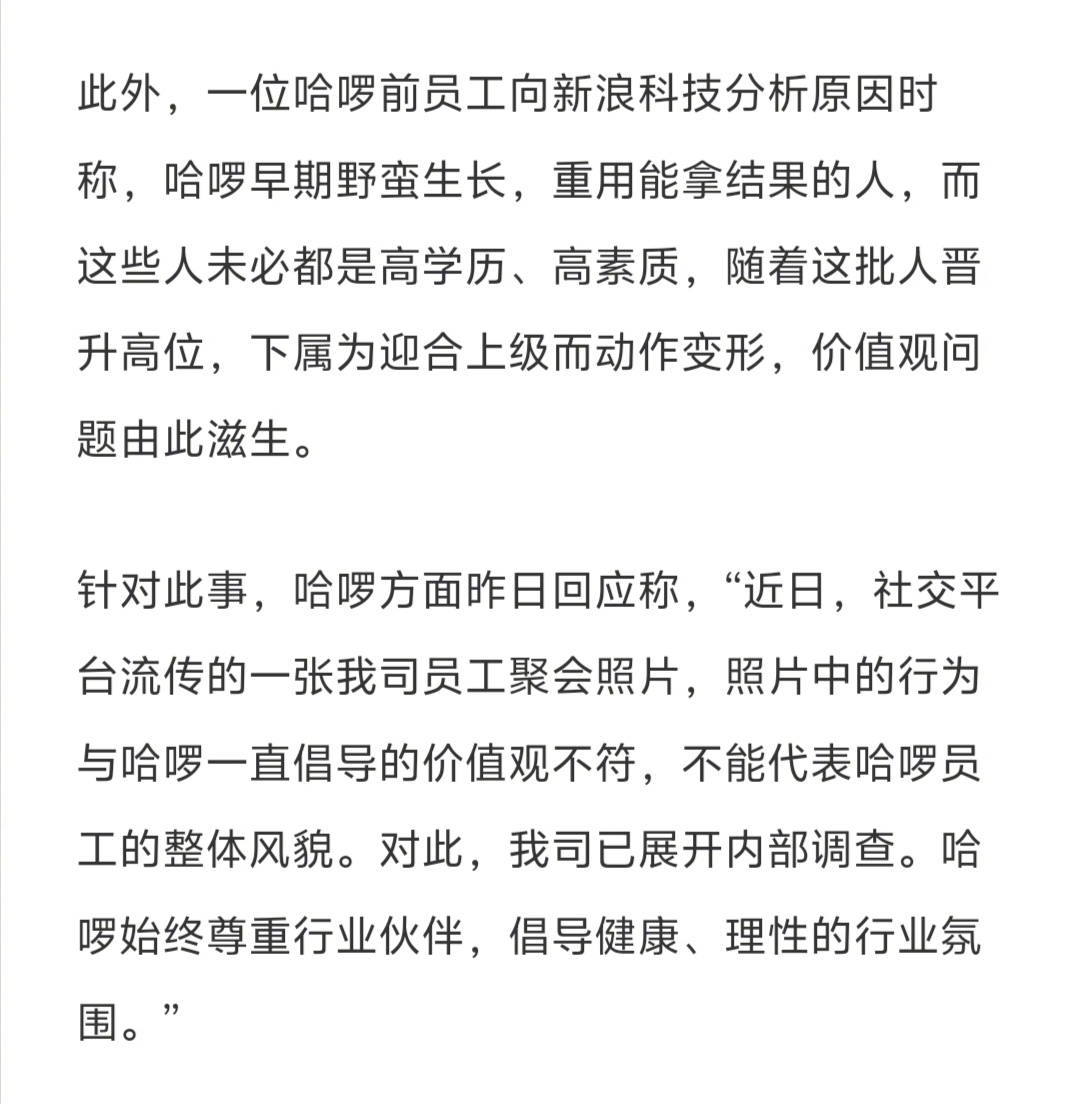 此外，一位哈啰前员工向新浪科技分析原因时称，哈啰早期野蛮生长，重用能拿结果的人，而这些人未必都是高学历、高素质，随着这批人晋升高位，下属为迎合上级而动作变形，价值观问题由此滋生。

针对此事，哈啰方面昨日回应称，“近日，社交平台流传的一张我司员工聚会照片，照片中的行为与哈啰一直倡导的价值观不符，不能代表哈啰员工的整体风貌。对此，我司已展开内部调查。哈啰始终尊重行业伙伴，倡导健康、理性的行业氛围。”